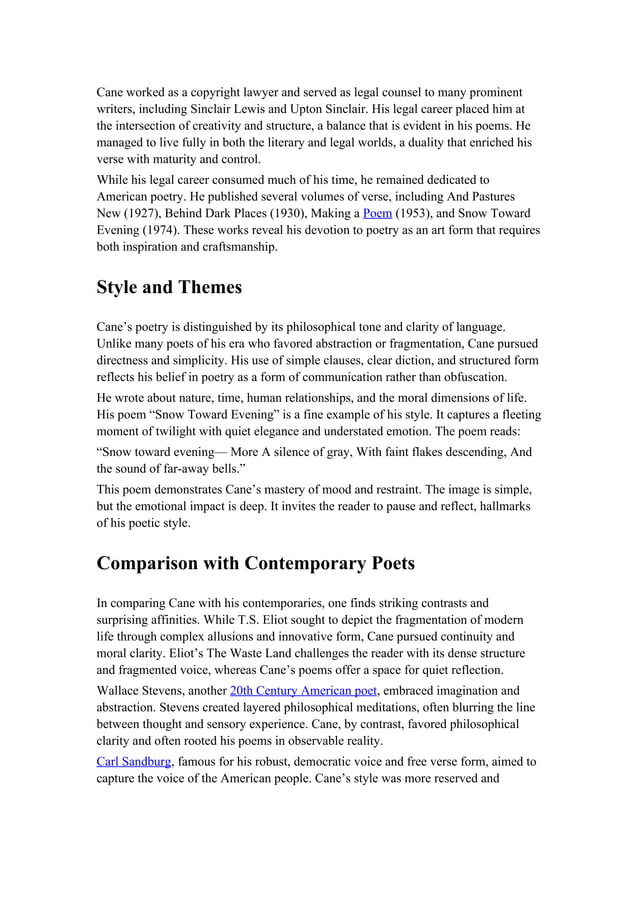 Cane worked as a copyright lawyer and served as legal counsel to many prominent writers, including Sinclair Lewis and Upton Sinclair. His legal career placed him at the intersection of creativity and structure, a balance that is evident in his poems. He managed to live fully in both the literary and legal worlds, a duality that enriched his verse with maturity and control.

While his legal career consumed much of his time, he remained dedicated to American poetry. He published several volumes of verse, including And Pastures New (1927), Behind Dark Places (1930), Making a Poem (1953), and Snow Toward Evening (1974). These works reveal his devotion to poetry as an art form that requires both inspiration and craftsmanship.

Style and Themes

Cane's poetry is distinguished by its philosophical tone and clarity of language. Unlike many poets of his era who favored abstraction or fragmentation, Cane pursued directness and simplicity. His use of simple clauses, clear diction, and structured form reflects his belief in poetry as a form of communication rather than obfuscation.

He wrote about nature, time, human relationships, and the moral dimensions of life. His poem "Snow Toward Evening" is a fine example of his style. It captures a fleeting moment of twilight with quiet elegance and understated emotion. The poem reads:

"Snow toward evening— More A silence of gray, With faint flakes descending, And the sound of far-away bells."

This poem demonstrates Cane's mastery of mood and restraint. The image is simple, but the emotional impact is deep. It invites the reader to pause and reflect, hallmarks of his poetic style.

Comparison with Contemporary Poets

In comparing Cane with his contemporaries, one finds striking contrasts and surprising affinities. While T.S. Eliot sought to depict the fragmentation of modern life through complex allusions and innovative form, Cane pursued continuity and moral clarity. Eliot's The Waste Land challenges the reader with its dense structure and fragmented voice, whereas Cane's poems offer a space for quiet reflection.

Wallace Stevens, another 20th Century American poet, embraced imagination and abstraction. Stevens created layered philosophical meditations, often blurring the line between thought and sensory experience. Cane, by contrast, favored philosophical clarity and often rooted his poems in observable reality.

Carl Sandburg, famous for his robust, democratic voice and free verse form, aimed to capture the voice of the American people. Cane's style was more reserved and